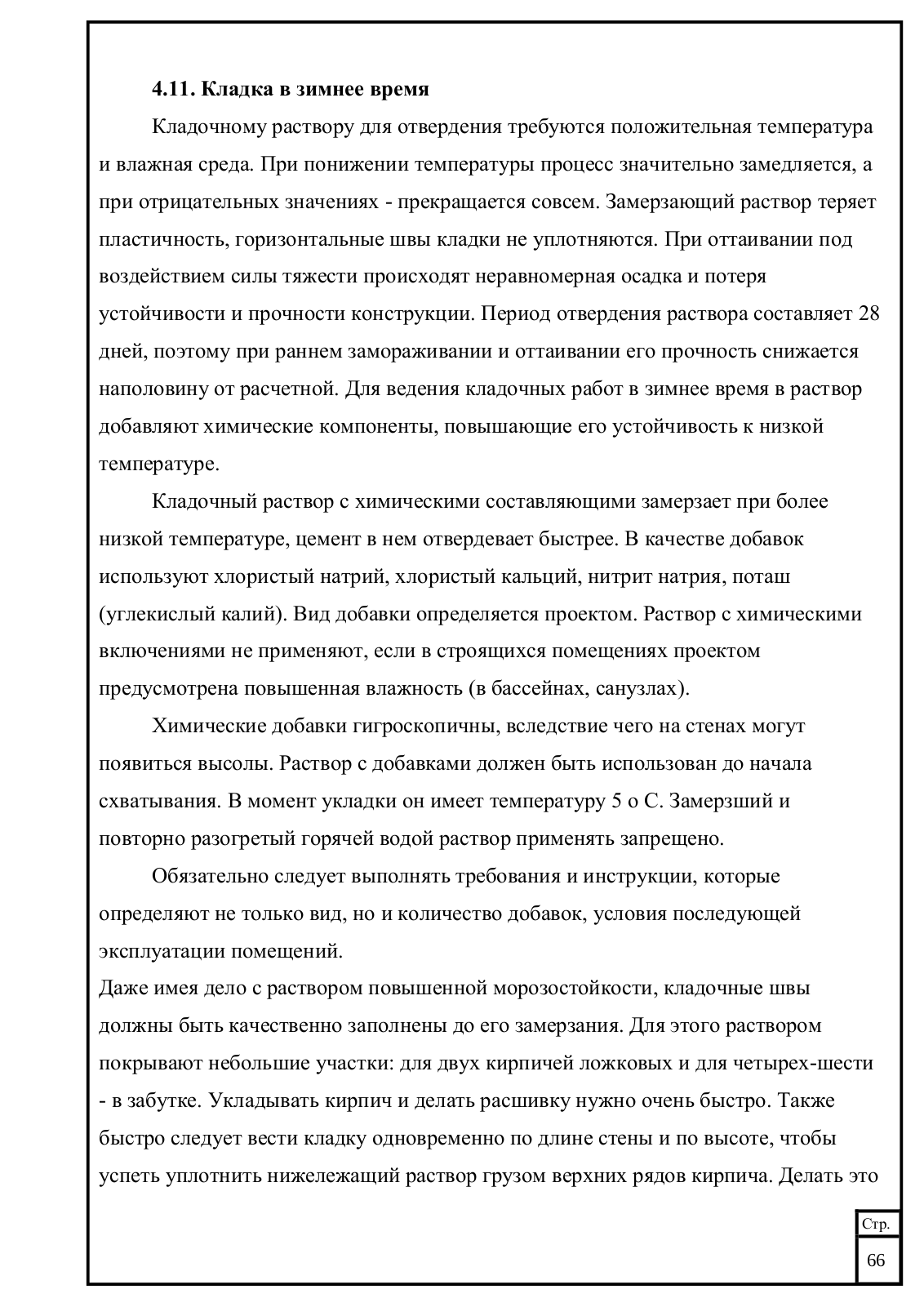 4.11. Кладка в зимнее время

Кладочному раствору для отвердения требуются положительная температура и влажная среда. При понижении температуры процесс значительно замедляется, а при отрицательных значениях - прекращается совсем. Замерзающий раствор теряет пластичность, горизонтальные швы кладки не уплотняются. При оттаивании под воздействием силы тяжести происходят неравномерная осадка и потеря устойчивости и прочности конструкции. Период отвердения раствора составляет 28 дней, поэтому при раннем замораживании и оттаивании его прочность снижается наполовину от расчетной. Для ведения кладочных работ в зимнее время в раствор добавляют химические компоненты, повышающие его устойчивость к низкой температуре.

Кладочный раствор с химическими составляющими замерзает при более низкой температуре, цемент в нем отвердевает быстрее. В качестве добавок используют хлористый натрий, хлористый кальций, нитрит натрия, поташ (углекислый калий). Вид добавки определяется проектом. Раствор с химическими включениями не применяют, если в строящихся помещениях проектом предусмотрена повышенная влажность (в бассейнах, санузлах).

Химические добавки гигроскопичны, вследствие чего на стенах могут появиться высолы. Раствор с добавками должен быть использован до начала схватывания. В момент укладки он имеет температуру 5 о С. Замерзший и повторно разогретый горячей водой раствор применять запрещено.

Обязательно следует выполнять требования и инструкции, которые определяют не только вид, но и количество добавок, условия последующей эксплуатации помещений.
Даже имея дело с раствором повышенной морозостойкости, кладочные швы должны быть качественно заполнены до его замерзания. Для этого раствором покрывают небольшие участки: для двух кирпичей ложковых и для четырех-шести - в забутке. Укладывать кирпич и делать расшивку нужно очень быстро. Также быстро следует вести кладку одновременно по длине стены и по высоте, чтобы успеть уплотнить нижележащий раствор грузом верхних рядов кирпича. Делать это

Стр.
66